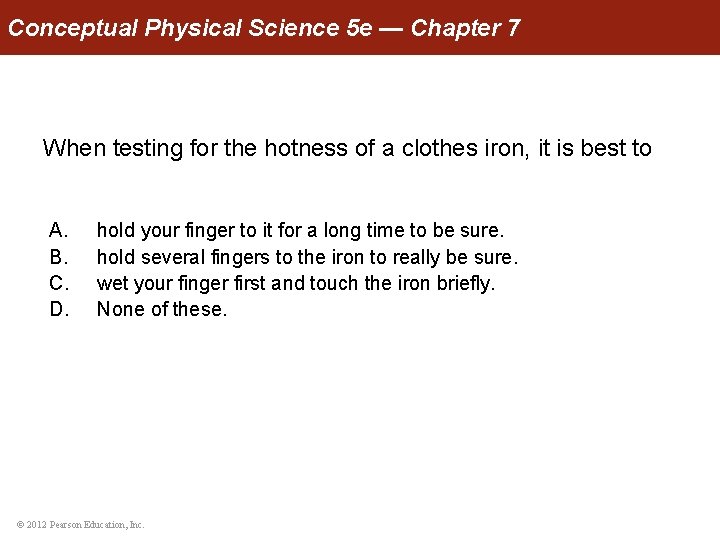 Conceptual Physical Science 5e — Chapter 7

When testing for the hotness of a clothes iron, it is best to

A. hold your finger to it for a long time to be sure.
B. hold several fingers to the iron to really be sure.
C. wet your finger first and touch the iron briefly.
D. None of these.

© 2012 Pearson Education, Inc.